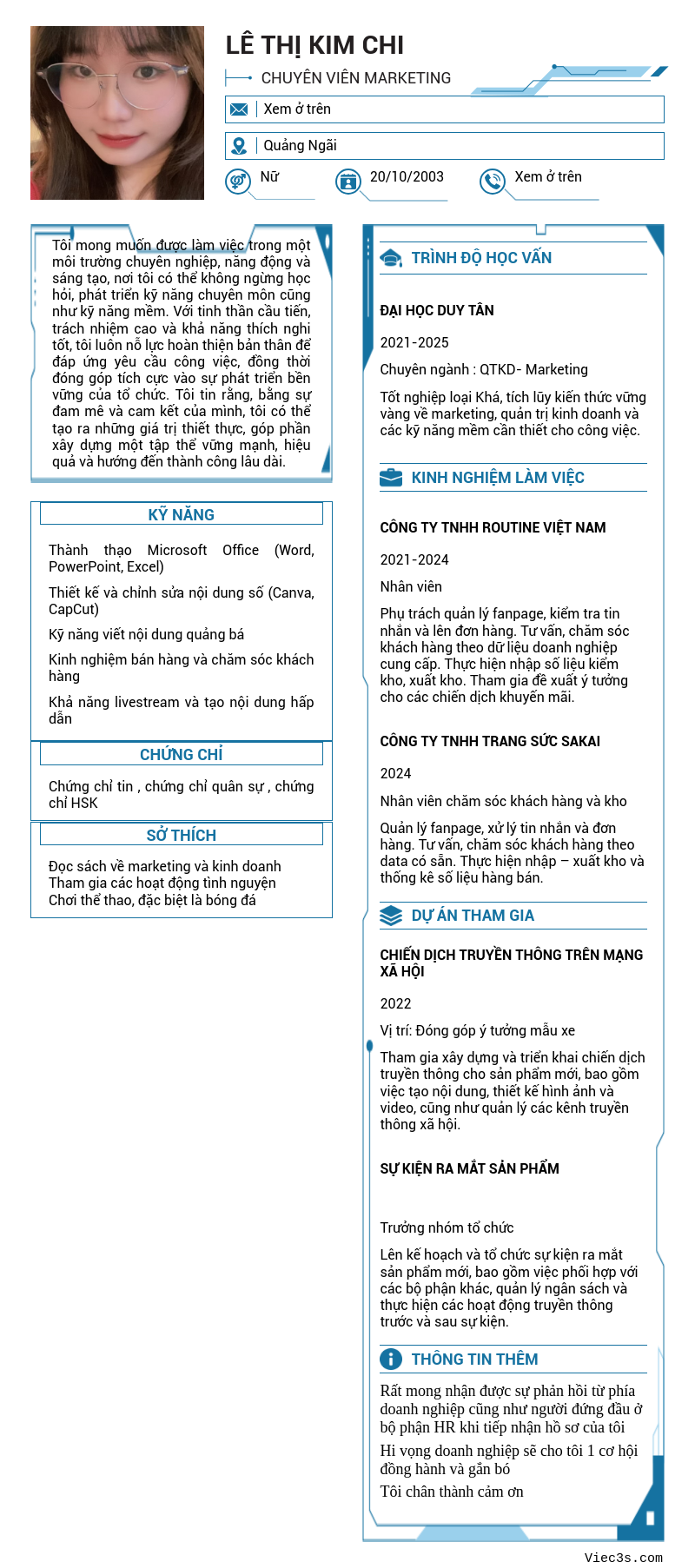 LÊ THỊ KIM CHI

CHUYÊN VIÊN MARKETING

Xem ở trên

Quảng Ngãi

Nữ

20/10/2003

Xem ở trên

Tôi mong muốn được làm việc trong một môi trường chuyên nghiệp, năng động và sáng tạo, nơi tôi có thể không ngừng học hỏi, phát triển kỹ năng chuyên môn cũng như kỹ năng mềm. Với tinh thần cầu tiến, trách nhiệm cao và khả năng thích nghi tốt, tôi luôn nỗ lực hoàn thiện bản thân để đáp ứng yêu cầu công việc, đồng thời đóng góp tích cực vào sự phát triển bền vững của tổ chức. Tôi tin rằng, bằng sự đam mê và cam kết của mình, tôi có thể tạo ra những giá trị thiết thực, góp phần xây dựng một tập thể vững mạnh, hiệu quả và hướng đến thành công lâu dài.

KỸ NĂNG

Thành thạo Microsoft Office (Word, PowerPoint, Excel)

Thiết kế và chỉnh sửa nội dung số (Canva, CapCut)

Kỹ năng viết nội dung quảng bá

Kinh nghiệm bán hàng và chăm sóc khách hàng

Khả năng livestream và tạo nội dung hấp dẫn

CHỨNG CHỈ

Chứng chỉ tin , chứng chỉ quân sự , chứng chỉ HSK

SỞ THÍCH

Đọc sách về marketing và kinh doanh
Tham gia các hoạt động tình nguyện
Chơi thể thao, đặc biệt là bóng đá

TRÌNH ĐỘ HỌC VẤN

ĐẠI HỌC DUY TÂN

2021-2025

Chuyên ngành : QTKD- Marketing

Tốt nghiệp loại Khá, tích lũy kiến thức vững vàng về marketing, quản trị kinh doanh và các kỹ năng mềm cần thiết cho công việc.

KINH NGHIỆM LÀM VIỆC

CÔNG TY TNHH ROUTINE VIỆT NAM

2021-2024

Nhân viên

Phụ trách quản lý fanpage, kiểm tra tin nhắn và lên đơn hàng. Tư vấn, chăm sóc khách hàng theo dữ liệu doanh nghiệp cung cấp. Thực hiện nhập số liệu kiểm kho, xuất kho. Tham gia đề xuất ý tưởng cho các chiến dịch khuyến mãi.

CÔNG TY TNHH TRANG SỨC SAKAI

2024

Nhân viên chăm sóc khách hàng và kho

Quản lý fanpage, xử lý tin nhắn và đơn hàng. Tư vấn, chăm sóc khách hàng theo data có sẵn. Thực hiện nhập – xuất kho và thống kê số liệu hàng bán.

DỰ ÁN THAM GIA

CHIẾN DỊCH TRUYỀN THÔNG TRÊN MẠNG XÃ HỘI

2022

Vị trí: Đóng góp ý tưởng mẫu xe

Tham gia xây dựng và triển khai chiến dịch truyền thông cho sản phẩm mới, bao gồm việc tạo nội dung, thiết kế hình ảnh và video, cũng như quản lý các kênh truyền thông xã hội.

SỰ KIỆN RA MẮT SẢN PHẨM

Trưởng nhóm tổ chức

Lên kế hoạch và tổ chức sự kiện ra mắt sản phẩm mới, bao gồm việc phối hợp với các bộ phận khác, quản lý ngân sách và thực hiện các hoạt động truyền thông trước và sau sự kiện.

THÔNG TIN THÊM

Rất mong nhận được sự phản hồi từ phía doanh nghiệp cũng như người đứng đầu ở bộ phận HR khi tiếp nhận hồ sơ của tôi

Hi vọng doanh nghiệp sẽ cho tôi 1 cơ hội đồng hành và gắn bó

Tôi chân thành cảm ơn

Viec3s.com